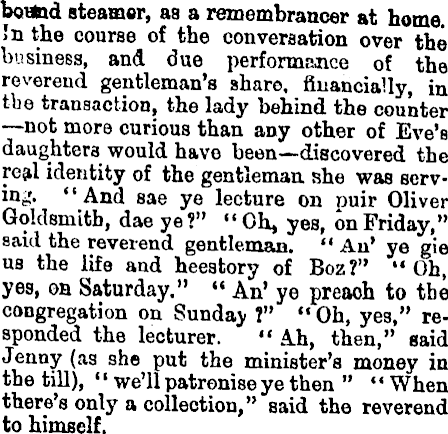 bound steamer, as a remembrancer at home. In the course of the conversation over the business, and due performance of the reverend gentleman's share, financially, in the transaction, the lady behind the counter —not more curious than any other of Eve's daughters would have been—discovered the real identity of the gentleman she was serving. "And sae ye lecture on puir Oliver Goldsmith, dae ye?" "Oh, yes, on Friday," said the reverend gentleman. "An' ye gie us the life and heestory of Boz?" "Oh, yes, on Saturday." "An' ye preach to the congregation on Sunday?" "Oh, yes," responded the lecturer. "Ah, then," said Jenny (as she put the minister's money in the till), "we'll patronise ye then" "When there's only a collection," said the reverend to himself.